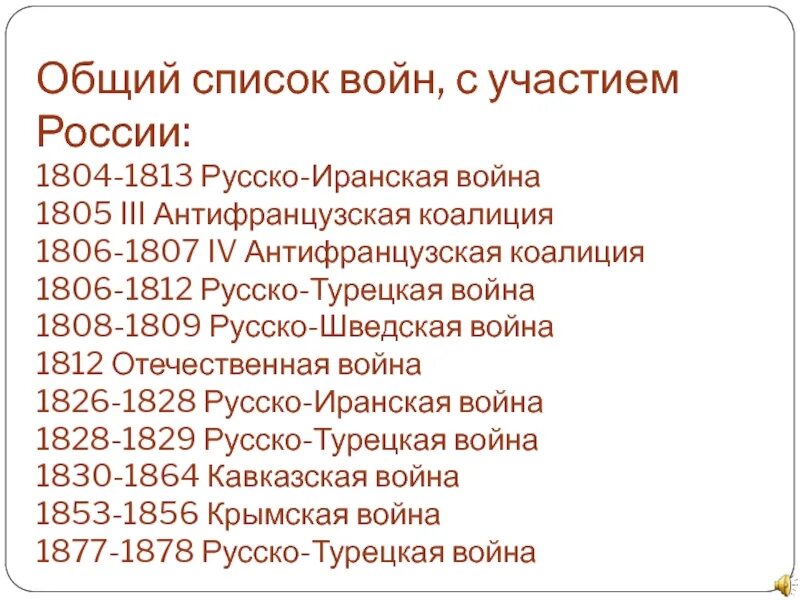 Общий список войн, с участием России:
1804-1813 Русско-Иранская война
1805 III Антифранцузская коалиция
1806-1807 IV Антифранцузская коалиция
1806-1812 Русско-Турецкая война
1808-1809 Русско-Шведская война
1812 Отечественная война
1826-1828 Русско-Иранская война
1828-1829 Русско-Турецкая война
1830-1864 Кавказская война
1853-1856 Крымская война
1877-1878 Русско-Турецкая война